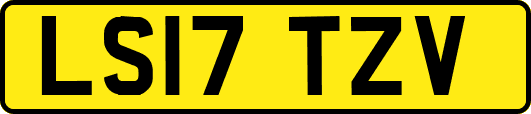 LS17 TZV